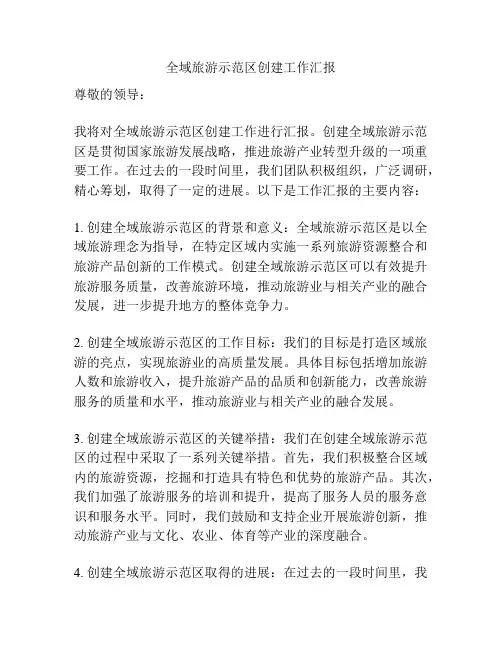 全域旅游示范区创建工作汇报

尊敬的领导：

我将对全域旅游示范区创建工作进行汇报。创建全域旅游示范区是贯彻国家旅游发展战略，推进旅游产业转型升级的一项重要工作。在过去的一段时间里，我们团队积极组织，广泛调研，精心筹划，取得了一定的进展。以下是工作汇报的主要内容：

1. 创建全域旅游示范区的背景和意义：全域旅游示范区是以全域旅游理念为指导，在特定区域内实施一系列旅游资源整合和旅游产品创新的工作模式。创建全域旅游示范区可以有效提升旅游服务质量，改善旅游环境，推动旅游业与相关产业的融合发展，进一步提升地方的整体竞争力。

2. 创建全域旅游示范区的工作目标：我们的目标是打造区域旅游的亮点，实现旅游业的高质量发展。具体目标包括增加旅游人数和旅游收入，提升旅游产品的品质和创新能力，改善旅游服务的质量和水平，推动旅游业与相关产业的融合发展。

3. 创建全域旅游示范区的关键举措：我们在创建全域旅游示范区的过程中采取了一系列关键举措。首先，我们积极整合区域内的旅游资源，挖掘和打造具有特色和优势的旅游产品。其次，我们加强了旅游服务的培训和提升，提高了服务人员的服务意识和服务水平。同时，我们鼓励和支持企业开展旅游创新，推动旅游产业与文化、农业、体育等产业的深度融合。

4. 创建全域旅游示范区取得的进展：在过去的一段时间里，我